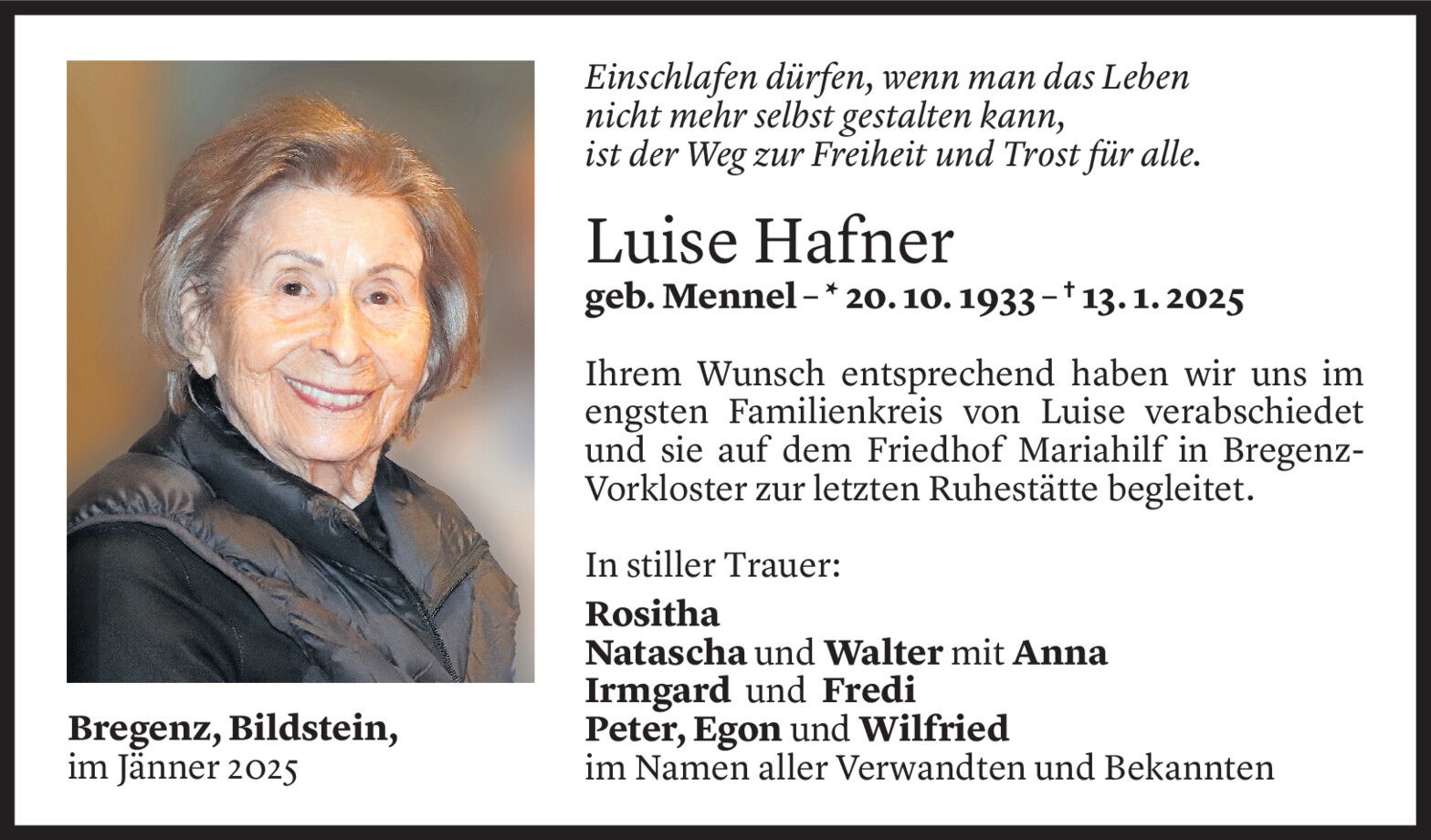 Bregenz, Bildstein,
im Jänner 2025

Einschlafen dürfen, wenn man das Leben
nicht mehr selbst gestalten kann,
ist der Weg zur Freiheit und Trost für alle.

Luise Hafner
geb. Mennel – * 20. 10. 1933 – † 13. 1. 2025

Ihrem Wunsch entsprechend haben wir uns im engsten Familienkreis von Luise verabschiedet und sie auf dem Friedhof Mariahilf in Bregenz-Vorkloster zur letzten Ruhestätte begleitet.

In stiller Trauer:

Rositha
Natascha und Walter mit Anna
Irmgard und Fredi
Peter, Egon und Wilfried
im Namen aller Verwandten und Bekannten